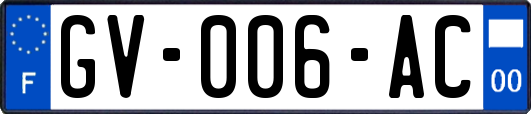 F
GV-006-AC
00